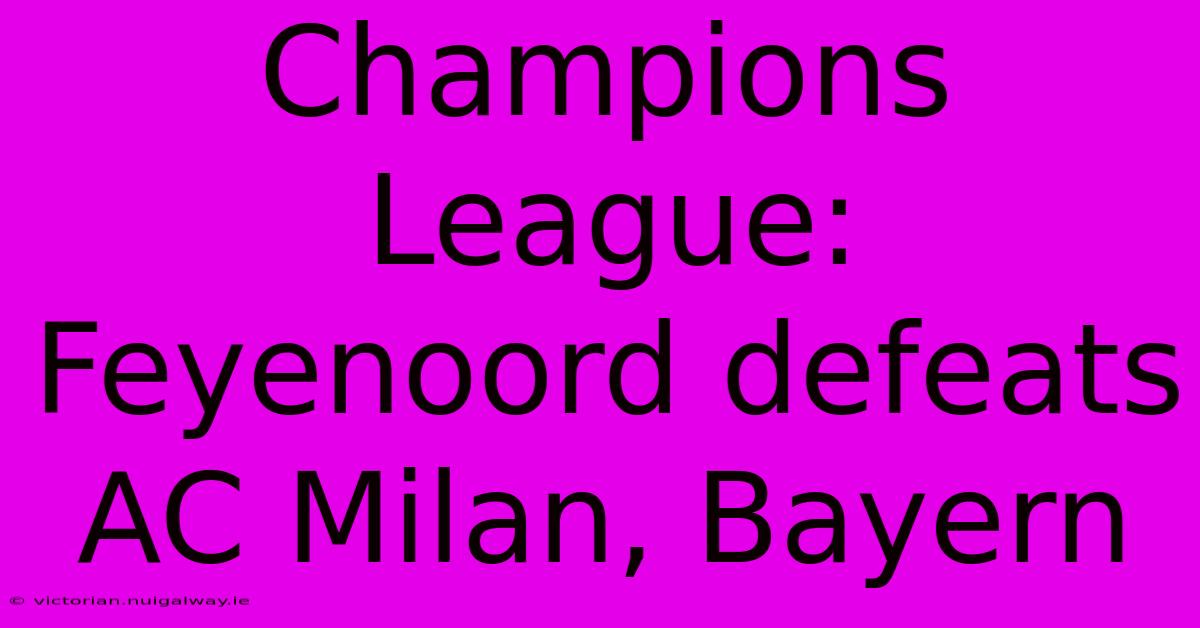 Champions League: Feyenoord defeats AC Milan, Bayern

© victorian.nuigalway.ie